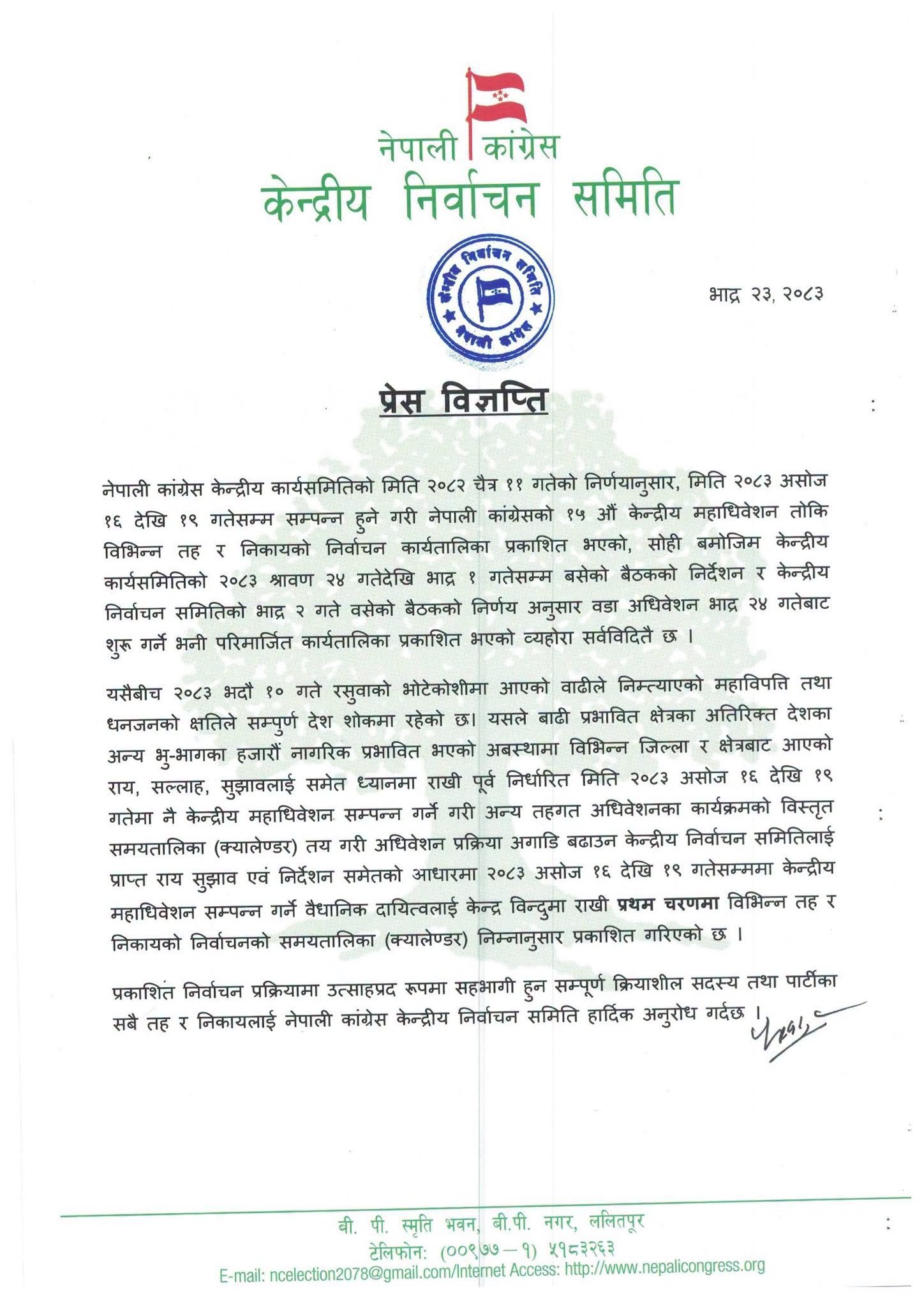 नेपाली कांग्रेस
केन्द्रीय निर्वाचन समिति

केन्द्रीय निर्वाचन समिति
नेपाली कांग्रेस

भाद्र २३, २०८३

प्रेस विज्ञप्ति

नेपाली कांग्रेस केन्द्रीय कार्यसमितिको मिति २०८२ चैत्र ११ गतेको निर्णयानुसार, मिति २०८३ असोज १६ देखि १९ गतेसम्म सम्पन्न हुने गरी नेपाली कांग्रेसको १५ औं केन्द्रीय महाधिवेशन तोकि विभिन्न तह र निकायको निर्वाचन कार्यतालिका प्रकाशित भएको, सोही बमोजिम केन्द्रीय कार्यसमितिको २०८३ श्रावण २४ गतेदेखि भाद्र १ गतेसम्म बसेको बैठकको निर्देशन र केन्द्रीय निर्वाचन समितिको भाद्र २ गते वसेको बैठकको निर्णय अनुसार वडा अधिवेशन भाद्र २४ गतेबाट शुरू गर्ने भनी परिमार्जित कार्यतालिका प्रकाशित भएको व्यहोरा सर्वविदितै छ ।

यसैबीच २०८३ भदौ १० गते रसुवाको भोटेकोशीमा आएको वाढीले निम्त्याएको महाविपत्ति तथा धनजनको क्षतिले सम्पुर्ण देश शोकमा रहेको छ। यसले बाढी प्रभावित क्षेत्रका अतिरिक्त देशका अन्य भु-भागका हजारौं नागरिक प्रभावित भएको अबस्थामा विभिन्न जिल्ला र क्षेत्रबाट आएको राय, सल्लाह, सुझावलाई समेत ध्यानमा राखी पूर्व निर्धारित मिति २०८३ असोज १६ देखि १९ गतेमा नै केन्द्रीय महाधिवेशन सम्पन्न गर्ने गरी अन्य तहगत अधिवेशनका कार्यक्रमको विस्तृत समयतालिका (क्यालेण्डर) तय गरी अधिवेशन प्रक्रिया अगाडि बढाउन केन्द्रीय निर्वाचन समितिलाई प्राप्त राय सुझाव एवं निर्देशन समेतको आधारमा २०८३ असोज १६ देखि १९ गतेसम्ममा केन्द्रीय महाधिवेशन सम्पन्न गर्ने वैधानिक दायित्वलाई केन्द्र विन्दुमा राखी प्रथम चरणमा विभिन्न तह र निकायको निर्वाचनको समयतालिका (क्यालेण्डर) निम्नानुसार प्रकाशित गरिएको छ ।

प्रकाशित निर्वाचन प्रक्रियामा उत्साहप्रद रूपमा सहभागी हुन सम्पूर्ण क्रियाशील सदस्य तथा पार्टीका सबै तह र निकायलाई नेपाली कांग्रेस केन्द्रीय निर्वाचन समिति हार्दिक अनुरोध गर्दछ ।

बी. पी. स्मृति भवन, बी.पी. नगर, ललितपूर
टेलिफोन: (००९७७ – १) ५१८३२६३
E-mail: ncelection2078@gmail.com/Internet Access: http://www.nepalicongress.org